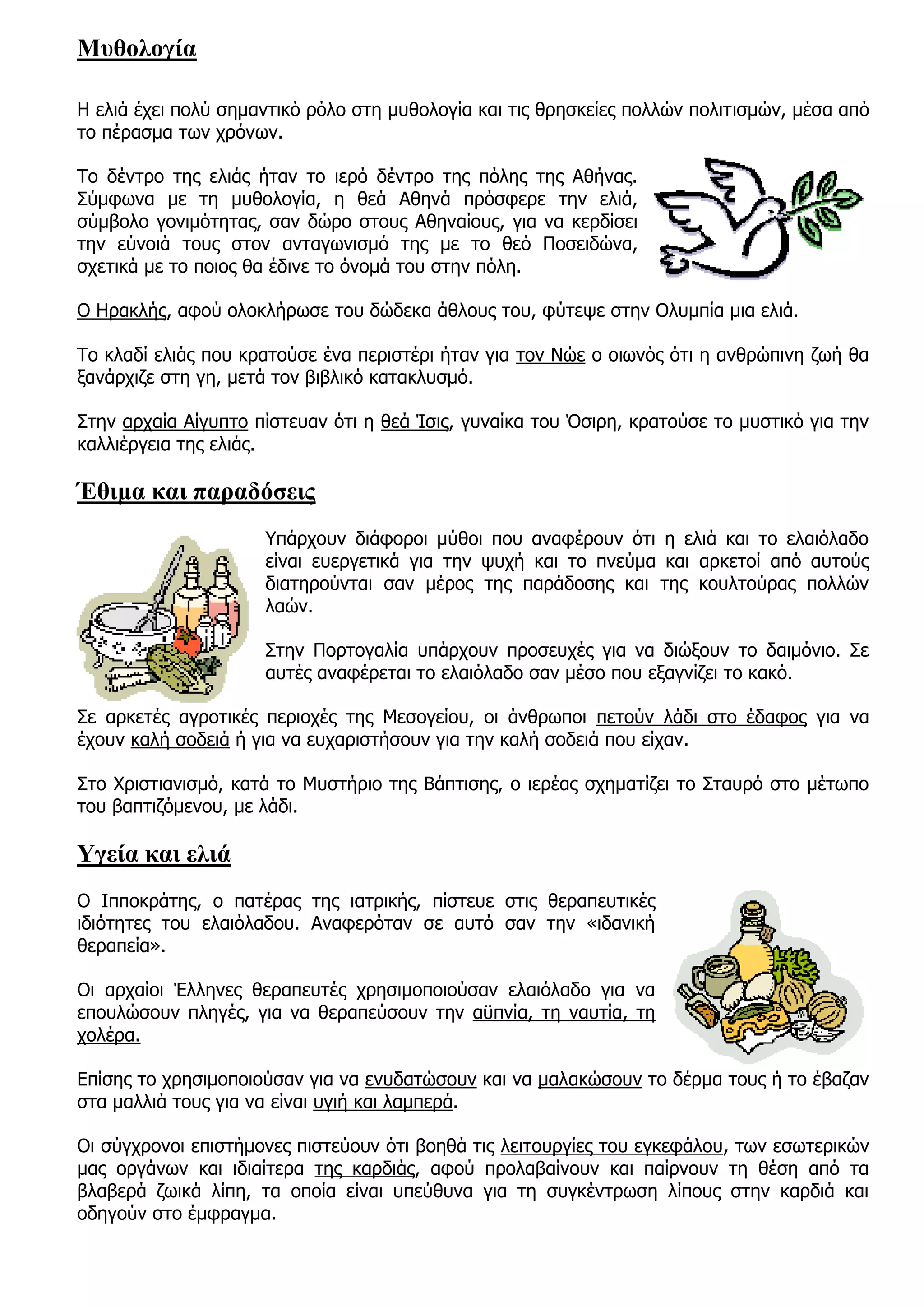 Μυθολογία

Η ελιά έχει πολύ σημαντικό ρόλο στη μυθολογία και τις θρησκείες πολλών πολιτισμών, μέσα από το πέρασμα των χρόνων.

Το δέντρο της ελιάς ήταν το ιερό δέντρο της πόλης της Αθήνας. Σύμφωνα με τη μυθολογία, η θεά Αθηνά πρόσφερε την ελιά, σύμβολο γονιμότητας, σαν δώρο στους Αθηναίους, για να κερδίσει την εύνοιά τους στον ανταγωνισμό της με το θεό Ποσειδώνα, σχετικά με το ποιος θα έδινε το όνομά του στην πόλη.

Ο Ηρακλής, αφού ολοκλήρωσε του δώδεκα άθλους του, φύτεψε στην Ολυμπία μια ελιά.

Το κλαδί ελιάς που κρατούσε ένα περιστέρι ήταν για τον Νώε ο οιωνός ότι η ανθρώπινη ζωή θα ξανάρχιζε στη γη, μετά τον βιβλικό κατακλυσμό.

Στην αρχαία Αίγυπτο πίστευαν ότι η θεά Ίσις, γυναίκα του Όσιρη, κρατούσε το μυστικό για την καλλιέργεια της ελιάς.

Έθιμα και παραδόσεις

Υπάρχουν διάφοροι μύθοι που αναφέρουν ότι η ελιά και το ελαιόλαδο είναι ευεργετικά για την ψυχή και το πνεύμα και αρκετοί από αυτούς διατηρούνται σαν μέρος της παράδοσης και της κουλτούρας πολλών λαών.

Στην Πορτογαλία υπάρχουν προσευχές για να διώξουν το δαιμόνιο. Σε αυτές αναφέρεται το ελαιόλαδο σαν μέσο που εξαγνίζει το κακό.

Σε αρκετές αγροτικές περιοχές της Μεσογείου, οι άνθρωποι πετούν λάδι στο έδαφος για να έχουν καλή σοδειά ή για να ευχαριστήσουν για την καλή σοδειά που είχαν.

Στο Χριστιανισμό, κατά το Μυστήριο της Βάπτισης, ο ιερέας σχηματίζει το Σταυρό στο μέτωπο του βαπτιζόμενου, με λάδι.

Υγεία και ελιά

Ο Ιπποκράτης, ο πατέρας της ιατρικής, πίστευε στις θεραπευτικές ιδιότητες του ελαιόλαδου. Αναφερόταν σε αυτό σαν την «ιδανική θεραπεία».

Οι αρχαίοι Έλληνες θεραπευτές χρησιμοποιούσαν ελαιόλαδο για να επουλώσουν πληγές, για να θεραπεύσουν την αϋπνία, τη ναυτία, τη χολέρα.

Επίσης το χρησιμοποιούσαν για να ενυδατώσουν και να μαλακώσουν το δέρμα τους ή το έβαζαν στα μαλλιά τους για να είναι υγιή και λαμπερά.

Οι σύγχρονοι επιστήμονες πιστεύουν ότι βοηθά τις λειτουργίες του εγκεφάλου, των εσωτερικών μας οργάνων και ιδιαίτερα της καρδιάς, αφού προλαβαίνουν και παίρνουν τη θέση από τα βλαβερά ζωικά λίπη, τα οποία είναι υπεύθυνα για τη συγκέντρωση λίπους στην καρδιά και οδηγούν στο έμφραγμα.